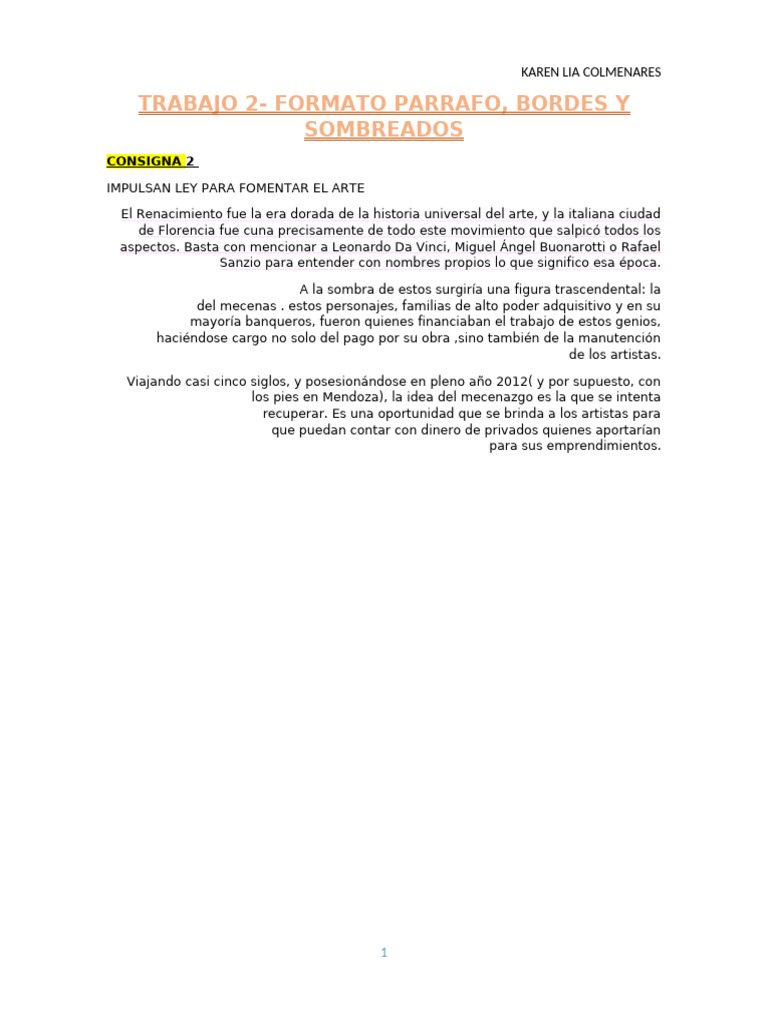 KAREN LIA COLMENARES

TRABAJO 2- FORMATO PARRAFO, BORDES Y SOMBREADOS

CONSIGNA 2

IMPULSAN LEY PARA FOMENTAR EL ARTE

El Renacimiento fue la era dorada de la historia universal del arte, y la italiana ciudad de Florencia fue cuna precisamente de todo este movimiento que salpicó todos los aspectos. Basta con mencionar a Leonardo Da Vinci, Miguel Ángel Buonarotti o Rafael Sanzio para entender con nombres propios lo que significo esa época.

A la sombra de estos surgiría una figura trascendental: la del mecenas . estos personajes, familias de alto poder adquisitivo y en su mayoría banqueros, fueron quienes financiaban el trabajo de estos genios, haciéndose cargo no solo del pago por su obra ,sino también de la manutención de los artistas.

Viajando casi cinco siglos, y posesionándose en pleno año 2012( y por supuesto, con los pies en Mendoza), la idea del mecenazgo es la que se intenta recuperar. Es una oportunidad que se brinda a los artistas para que puedan contar con dinero de privados quienes aportarían para sus emprendimientos.

1